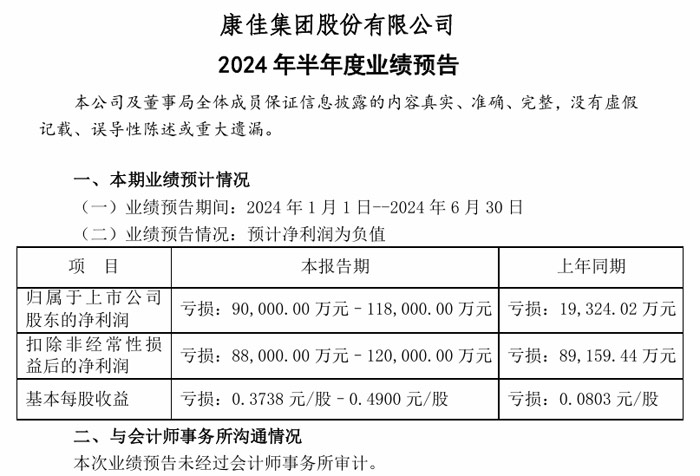 康佳集团股份有限公司
2024 年半年度业绩预告

本公司及董事局全体成员保证信息披露的内容真实、准确、完整，没有虚假记载、误导性陈述或重大遗漏。

一、本期业绩预计情况
（一）业绩预告期间：2024 年 1 月 1 日--2024 年 6 月 30 日
（二）业绩预告情况：预计净利润为负值

| 项　目 | 本报告期 | 上年同期 |
|---|---|---|
| 归属于上市公司股东的净利润 | 亏损：90,000.00 万元－118,000.00 万元 | 亏损：19,324.02 万元 |
| 扣除非经常性损益后的净利润 | 亏损：88,000.00 万元－120,000.00 万元 | 亏损：89,159.44 万元 |
| 基本每股收益 | 亏损：0.3738 元/股－0.4900 元/股 | 亏损：0.0803 元/股 |

二、与会计师事务所沟通情况
本次业绩预告未经过会计师事务所审计。